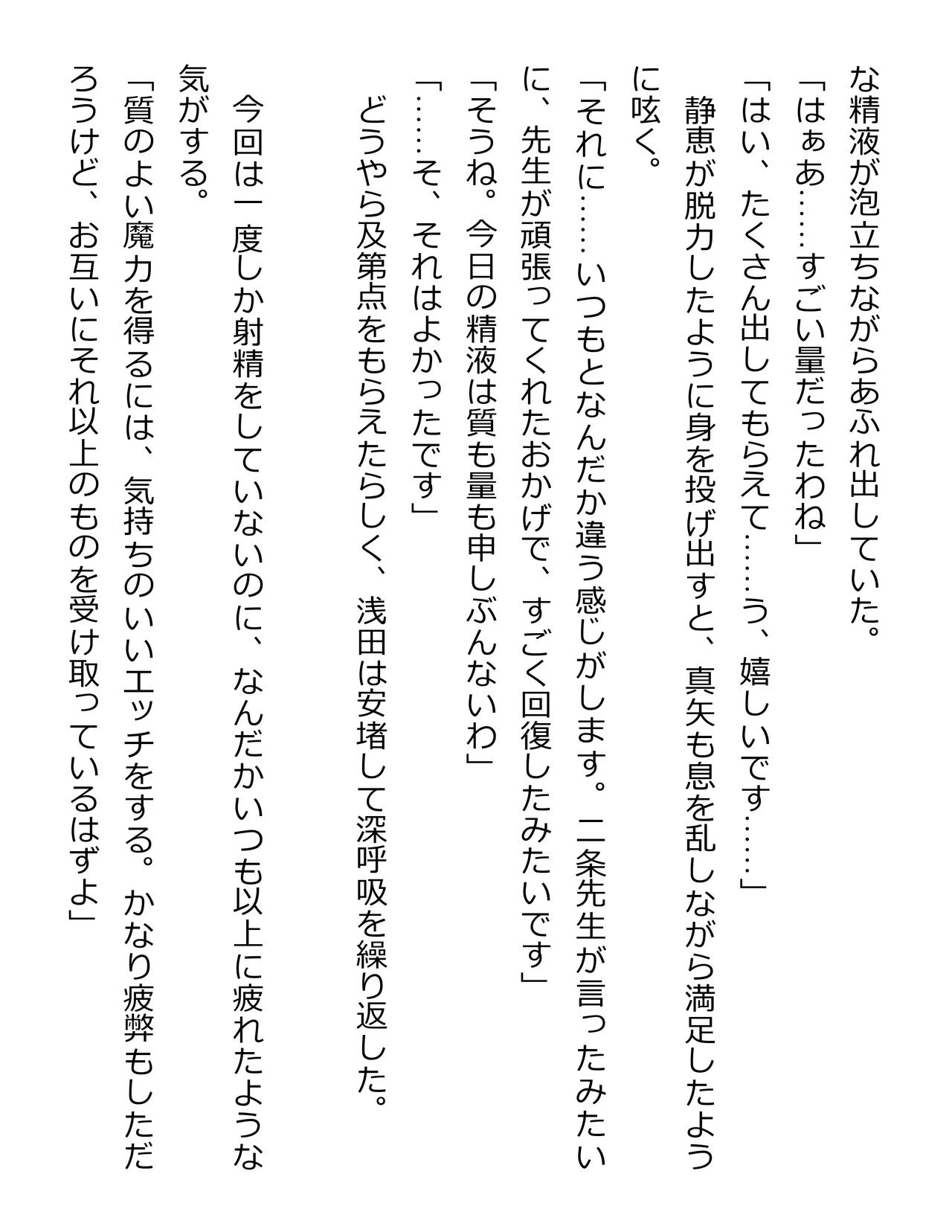 な精液が泡立ちながらあふれ出していた。
「はぁあ……すごい量だったわね」
「はい、たくさん出してもらえて……う、嬉しいです……」
静恵が脱力したように身を投げ出すと、真矢も息を乱しながら満足したように呟く。
「それに……いつもとなんだか違う感じがします。二条先生が言ったみたいに、先生が頑張ってくれたおかげで、すごく回復したみたいです」
「そうね。今日の精液は質も量も申しぶんないわ」
「……そ、それはよかったです」
どうやら及第点をもらえたらしく、浅田は安堵して深呼吸を繰り返した。

今回は一度しか射精をしていないのに、なんだかいつも以上に疲れたような気がする。
「質のよい魔力を得るには、気持ちのいいエッチをする。かなり疲弊もしただろうけど、お互いにそれ以上のものを受け取っているはずよ」